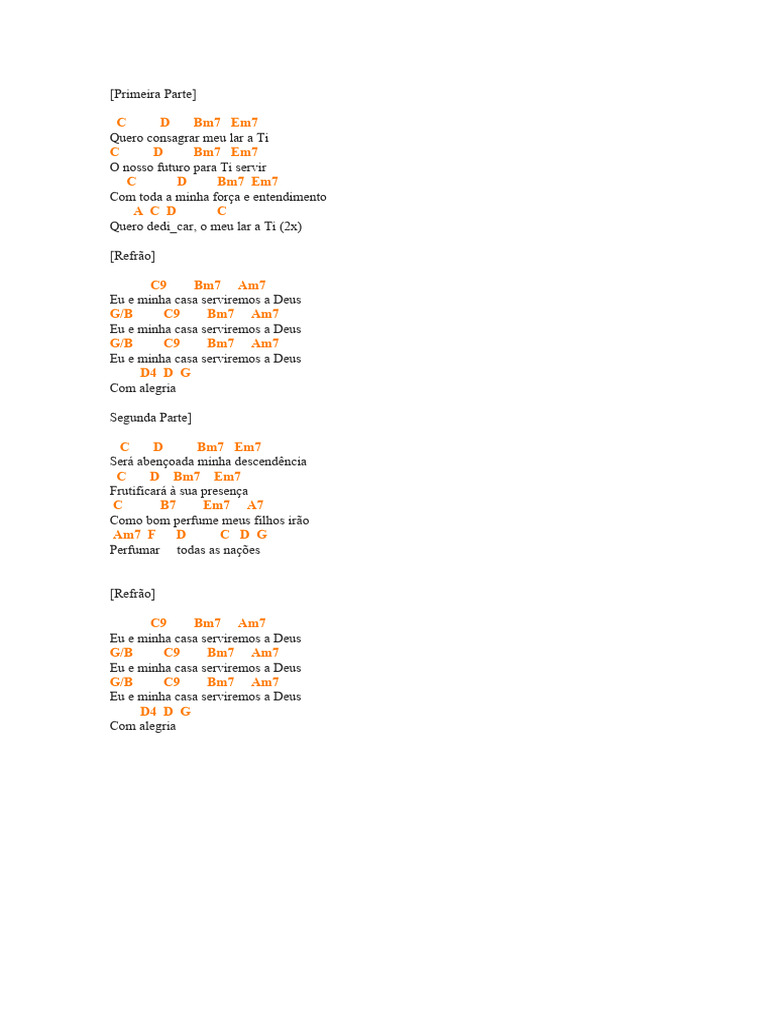 [Primeira Parte]

C D Bm7 Em7
Quero consagrar meu lar a Ti
C D Bm7 Em7
O nosso futuro para Ti servir
C D Bm7 Em7
Com toda a minha força e entendimento
A C D C
Quero dedi_car, o meu lar a Ti (2x)

[Refrão]

C9 Bm7 Am7
Eu e minha casa serviremos a Deus
G/B C9 Bm7 Am7
Eu e minha casa serviremos a Deus
G/B C9 Bm7 Am7
Eu e minha casa serviremos a Deus
D4 D G
Com alegria

Segunda Parte]

C D Bm7 Em7
Será abençoada minha descendência
C D Bm7 Em7
Frutificará à sua presença
C B7 Em7 A7
Como bom perfume meus filhos irão
Am7 F D C D G
Perfumar todas as nações

[Refrão]

C9 Bm7 Am7
Eu e minha casa serviremos a Deus
G/B C9 Bm7 Am7
Eu e minha casa serviremos a Deus
G/B C9 Bm7 Am7
Eu e minha casa serviremos a Deus
D4 D G
Com alegria